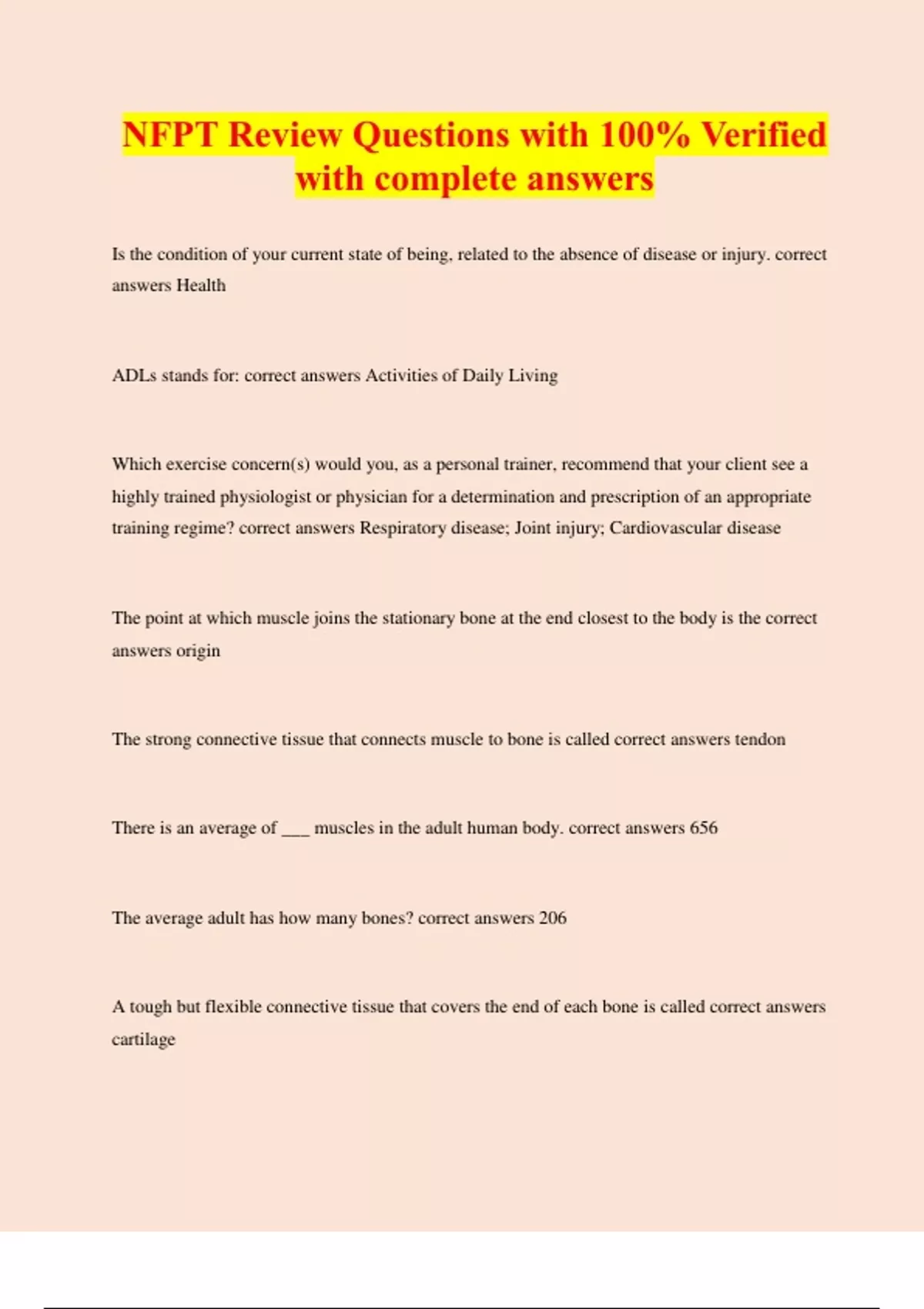 NFPT Review Questions with 100% Verified with complete answers

Is the condition of your current state of being, related to the absence of disease or injury. correct answers Health

ADLs stands for: correct answers Activities of Daily Living

Which exercise concern(s) would you, as a personal trainer, recommend that your client see a highly trained physiologist or physician for a determination and prescription of an appropriate training regime? correct answers Respiratory disease; Joint injury; Cardiovascular disease

The point at which muscle joins the stationary bone at the end closest to the body is the correct answers origin

The strong connective tissue that connects muscle to bone is called correct answers tendon

There is an average of ___ muscles in the adult human body. correct answers 656

The average adult has how many bones? correct answers 206

A tough but flexible connective tissue that covers the end of each bone is called correct answers cartilage